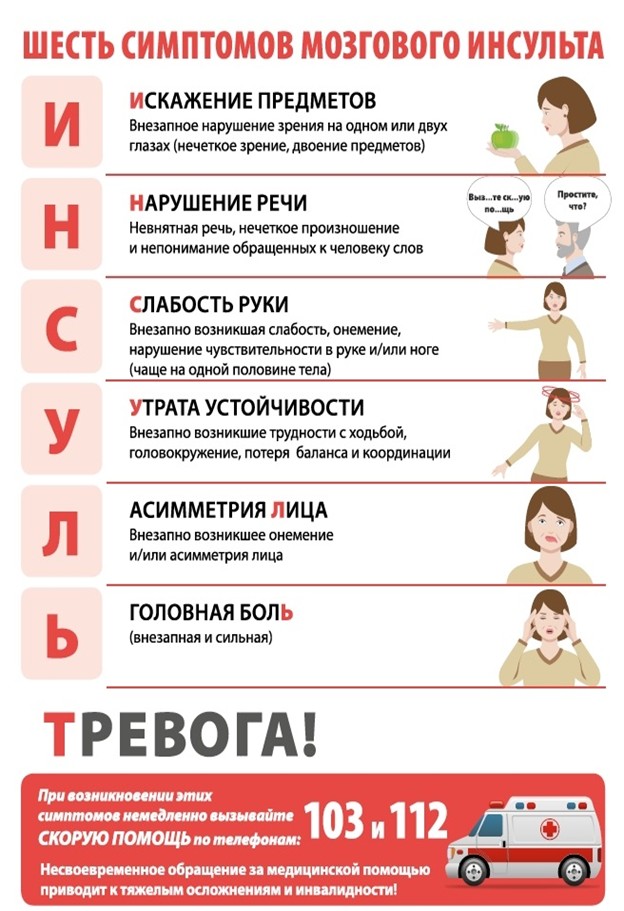 ШЕСТЬ СИМПТОМОВ МОЗГОВОГО ИНСУЛЬТА

И

ИСКАЖЕНИЕ ПРЕДМЕТОВ
Внезапное нарушение зрения на одном или двух глазах (нечеткое зрение, двоение предметов)

Н

НАРУШЕНИЕ РЕЧИ
Невнятная речь, нечеткое произношение и непонимание обращенных к человеку слов

Выз...те ск...ую по...щь

Простите, что?

С

СЛАБОСТЬ РУКИ
Внезапно возникшая слабость, онемение, нарушение чувствительности в руке и/или ноге (чаще на одной половине тела)

У

УТРАТА УСТОЙЧИВОСТИ
Внезапно возникшие трудности с ходьбой, головокружение, потеря баланса и координации

Л

АСИММЕТРИЯ ЛИЦА
Внезапно возникшее онемение и/или асимметрия лица

Ь

ГОЛОВНАЯ БОЛЬ
(внезапная и сильная)

ТРЕВОГА!

При возникновении этих симптомов немедленно вызывайте СКОРУЮ ПОМОЩЬ по телефонам: 103 и 112

Несвоевременное обращение за медицинской помощью приводит к тяжелым осложнениям и инвалидности!